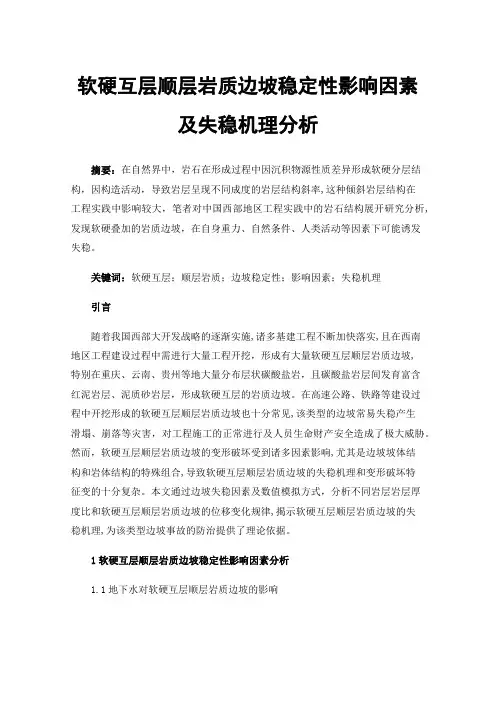 软硬互层顺层岩质边坡稳定性影响因素及失稳机理分析

摘要：在自然界中，岩石在形成过程中因沉积物源性质差异形成软硬分层结构，因构造活动，导致岩层呈现不同成度的岩层结构斜率，这种倾斜岩层结构在工程实践中影响较大，笔者对中国西部地区工程实践中的岩石结构展开研究分析，发现软硬叠加的岩质边坡，在自身重力、自然条件、人类活动等因素下可能诱发失稳。

关键词：软硬互层；顺层岩质；边坡稳定性；影响因素；失稳机理

引言

随着我国西部大开发战略的逐渐实施，诸多基建工程不断加快落实，且在西南地区工程建设过程中需进行大量工程开挖，形成有大量软硬互层顺层岩质边坡，特别在重庆、云南、贵州等地大量分布层状碳酸盐岩，且碳酸盐岩层间发育富含红泥岩层、泥质砂岩层，形成软硬互层的岩质边坡。在高速公路、铁路等建设过程中开挖形成的软硬互层顺层岩质边坡也十分常见，该类型的边坡常易失稳产生滑塌、崩落等灾害，对工程施工的正常进行及人员生命财产安全造成了极大威胁。然而，软硬互层顺层岩质边坡的变形破坏受到诸多因素影响，尤其是边坡坡体结构和岩体结构的特殊组合，导致软硬互层顺层岩质边坡的失稳机理和变形破坏特征变的十分复杂。本文通过边坡失稳因素及数值模拟方式，分析不同岩层岩层厚度比和软硬互层顺层岩质边坡的位移变化规律，揭示软硬互层顺层岩质边坡的失稳机理，为该类型边坡事故的防治提供了理论依据。

1 软硬互层顺层岩质边坡稳定性影响因素分析

1.1 地下水对软硬互层顺层岩质边坡的影响